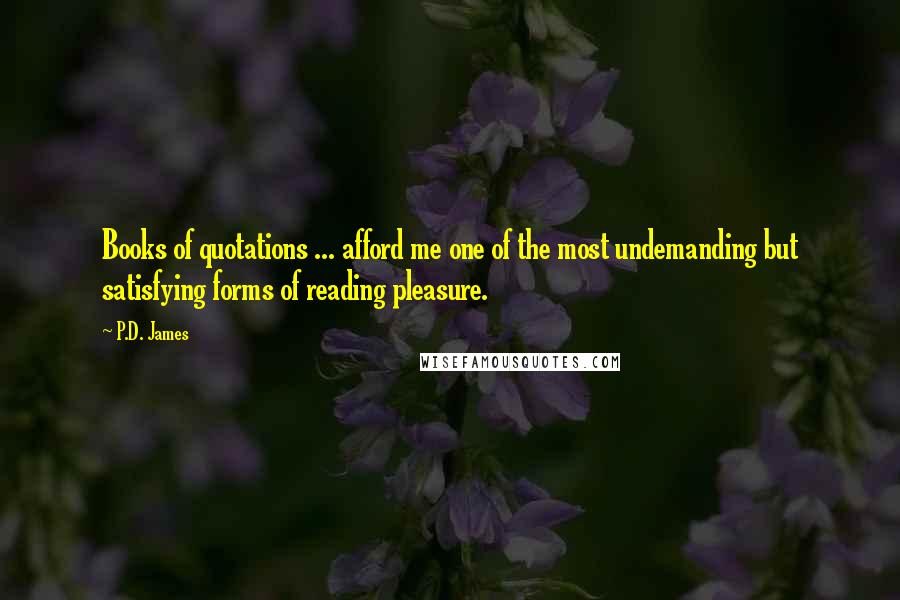 Books of quotations ... afford me one of the most undemanding but satisfying forms of reading pleasure.

~ P.D. James

WISEFAMOUSQUOTES.COM